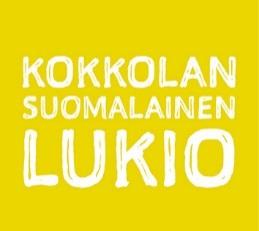 KOKKOLAN
SUOMALAINEN
LUKIO